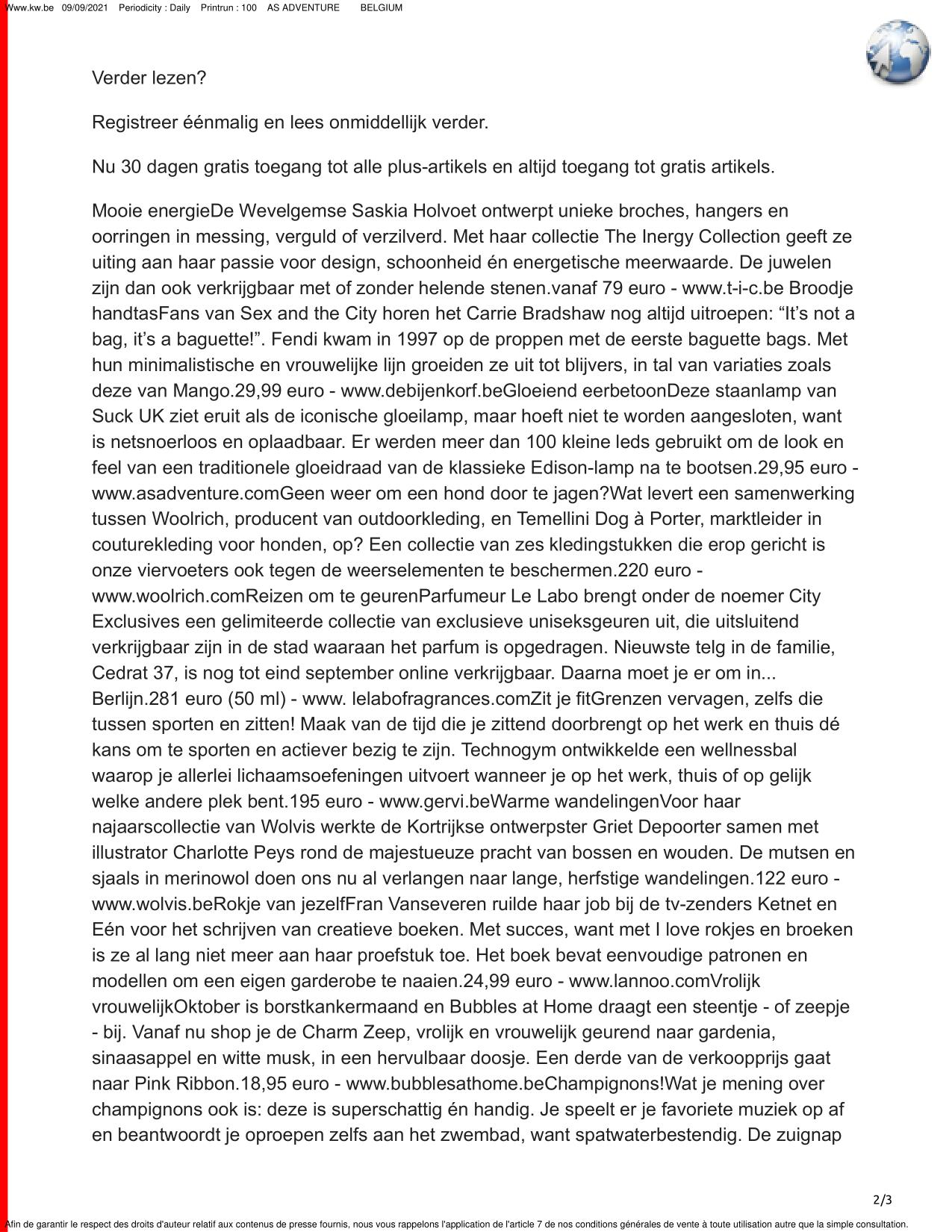 Www.kw.be 09/09/2021 Periodicity : Daily Printrun : 100 AS ADVENTURE BELGIUM

Verder lezen?

Registreer éénmalig en lees onmiddellijk verder.

Nu 30 dagen gratis toegang tot alle plus-artikels en altijd toegang tot gratis artikels.

Mooie energieDe Wevelgemse Saskia Holvoet ontwerpt unieke broches, hangers en oorringen in messing, verguld of verzilverd. Met haar collectie The Inergy Collection geeft ze uiting aan haar passie voor design, schoonheid én energetische meerwaarde. De juwelen zijn dan ook verkrijgbaar met of zonder helende stenen.vanaf 79 euro - www.t-i-c.be Broodje handtasFans van Sex and the City horen het Carrie Bradshaw nog altijd uitroepen: “It’s not a bag, it’s a baguette!”. Fendi kwam in 1997 op de proppen met de eerste baguette bags. Met hun minimalistische en vrouwelijke lijn groeiden ze uit tot blijvers, in tal van variaties zoals deze van Mango.29,99 euro - www.debijenkorf.beGloeiend eerbetoonDeze staanlamp van Suck UK ziet eruit als de iconische gloeilamp, maar hoeft niet te worden aangesloten, want is netsnoerloos en oplaadbaar. Er werden meer dan 100 kleine leds gebruikt om de look en feel van een traditionele gloeidraad van de klassieke Edison-lamp na te bootsen.29,95 euro - www.asadventure.comGeen weer om een hond door te jagen?Wat levert een samenwerking tussen Woolrich, producent van outdoorkleding, en Temellini Dog à Porter, marktleider in couturekleding voor honden, op? Een collectie van zes kledingstukken die erop gericht is onze viervoeters ook tegen de weerselementen te beschermen.220 euro - www.woolrich.comReizen om te geurenParfumeur Le Labo brengt onder de noemer City Exclusives een gelimiteerde collectie van exclusieve uniseksgeuren uit, die uitsluitend verkrijgbaar zijn in de stad waaraan het parfum is opgedragen. Nieuwste telg in de familie, Cedrat 37, is nog tot eind september online verkrijgbaar. Daarna moet je er om in... Berlijn.281 euro (50 ml) - www. lelabofragrances.comZit je fitGrenzen vervagen, zelfs die tussen sporten en zitten! Maak van de tijd die je zittend doorbrengt op het werk en thuis dé kans om te sporten en actiever bezig te zijn. Technogym ontwikkelde een wellnessbal waarop je allerlei lichaamsoefeningen uitvoert wanneer je op het werk, thuis of op gelijk welke andere plek bent.195 euro - www.gervi.beWarme wandelingenVoor haar najaarscollectie van Wolvis werkte de Kortrijkse ontwerpster Griet Depoorter samen met illustrator Charlotte Peys rond de majestueuze pracht van bossen en wouden. De mutsen en sjaals in merinowol doen ons nu al verlangen naar lange, herfstige wandelingen.122 euro - www.wolvis.beRokje van jezelfFran Vanseveren ruilde haar job bij de tv-zenders Ketnet en Eén voor het schrijven van creatieve boeken. Met succes, want met I love rokjes en broeken is ze al lang niet meer aan haar proefstuk toe. Het boek bevat eenvoudige patronen en modellen om een eigen garderobe te naaien.24,99 euro - www.lannoo.comVrolijk vrouwelijkOktober is borstkankermaand en Bubbles at Home draagt een steentje - of zeepje - bij. Vanaf nu shop je de Charm Zeep, vrolijk en vrouwelijk geurend naar gardenia, sinaasappel en witte musk, in een hervulbaar doosje. Een derde van de verkoopprijs gaat naar Pink Ribbon.18,95 euro - www.bubblesathome.beChampignons!Wat je mening over champignons ook is: deze is superschattig én handig. Je speelt er je favoriete muziek op af en beantwoordt je oproepen zelfs aan het zwembad, want spatwaterbestendig. De zuignap

2/3

Afin de garantir le respect des droits d'auteur relatif aux contenus de presse fournis, nous vous rappelons l'application de l'article 7 de nos conditions générales de vente à toute utilisation autre que la simple consultation.